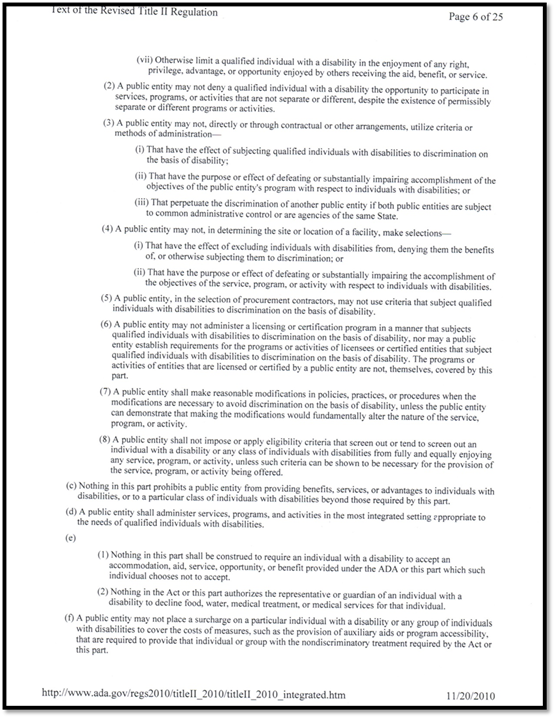 Text of the Revised Title II Regulation

Page 6 of 25

(vii) Otherwise limit a qualified individual with a disability in the enjoyment of any right, privilege, advantage, or opportunity enjoyed by others receiving the aid, benefit, or service.

(2) A public entity may not deny a qualified individual with a disability the opportunity to participate in services, programs, or activities that are not separate or different, despite the existence of permissibly separate or different programs or activities.

(3) A public entity may not, directly or through contractual or other arrangements, utilize criteria or methods of administration—

(i) That have the effect of subjecting qualified individuals with disabilities to discrimination on the basis of disability;

(ii) That have the purpose or effect of defeating or substantially impairing accomplishment of the objectives of the public entity's program with respect to individuals with disabilities; or

(iii) That perpetuate the discrimination of another public entity if both public entities are subject to common administrative control or are agencies of the same State.

(4) A public entity may not, in determining the site or location of a facility, make selections—

(i) That have the effect of excluding individuals with disabilities from, denying them the benefits of, or otherwise subjecting them to discrimination; or

(ii) That have the purpose or effect of defeating or substantially impairing the accomplishment of the objectives of the service, program, or activity with respect to individuals with disabilities.

(5) A public entity, in the selection of procurement contractors, may not use criteria that subject qualified individuals with disabilities to discrimination on the basis of disability.

(6) A public entity may not administer a licensing or certification program in a manner that subjects qualified individuals with disabilities to discrimination on the basis of disability, nor may a public entity establish requirements for the programs or activities of licensees or certified entities that subject qualified individuals with disabilities to discrimination on the basis of disability. The programs or activities of entities that are licensed or certified by a public entity are not, themselves, covered by this part.

(7) A public entity shall make reasonable modifications in policies, practices, or procedures when the modifications are necessary to avoid discrimination on the basis of disability, unless the public entity can demonstrate that making the modifications would fundamentally alter the nature of the service, program, or activity.

(8) A public entity shall not impose or apply eligibility criteria that screen out or tend to screen out an individual with a disability or any class of individuals with disabilities from fully and equally enjoying any service, program, or activity, unless such criteria can be shown to be necessary for the provision of the service, program, or activity being offered.

(c) Nothing in this part prohibits a public entity from providing benefits, services, or advantages to individuals with disabilities, or to a particular class of individuals with disabilities beyond those required by this part.

(d) A public entity shall administer services, programs, and activities in the most integrated setting appropriate to the needs of qualified individuals with disabilities.

(e)

(1) Nothing in this part shall be construed to require an individual with a disability to accept an accommodation, aid, service, opportunity, or benefit provided under the ADA or this part which such individual chooses not to accept.

(2) Nothing in the Act or this part authorizes the representative or guardian of an individual with a disability to decline food, water, medical treatment, or medical services for that individual.

(f) A public entity may not place a surcharge on a particular individual with a disability or any group of individuals with disabilities to cover the costs of measures, such as the provision of auxiliary aids or program accessibility, that are required to provide that individual or group with the nondiscriminatory treatment required by the Act or this part.

http://www.ada.gov/regs2010/titleII_2010/titleII_2010_integrated.htm

11/20/2010